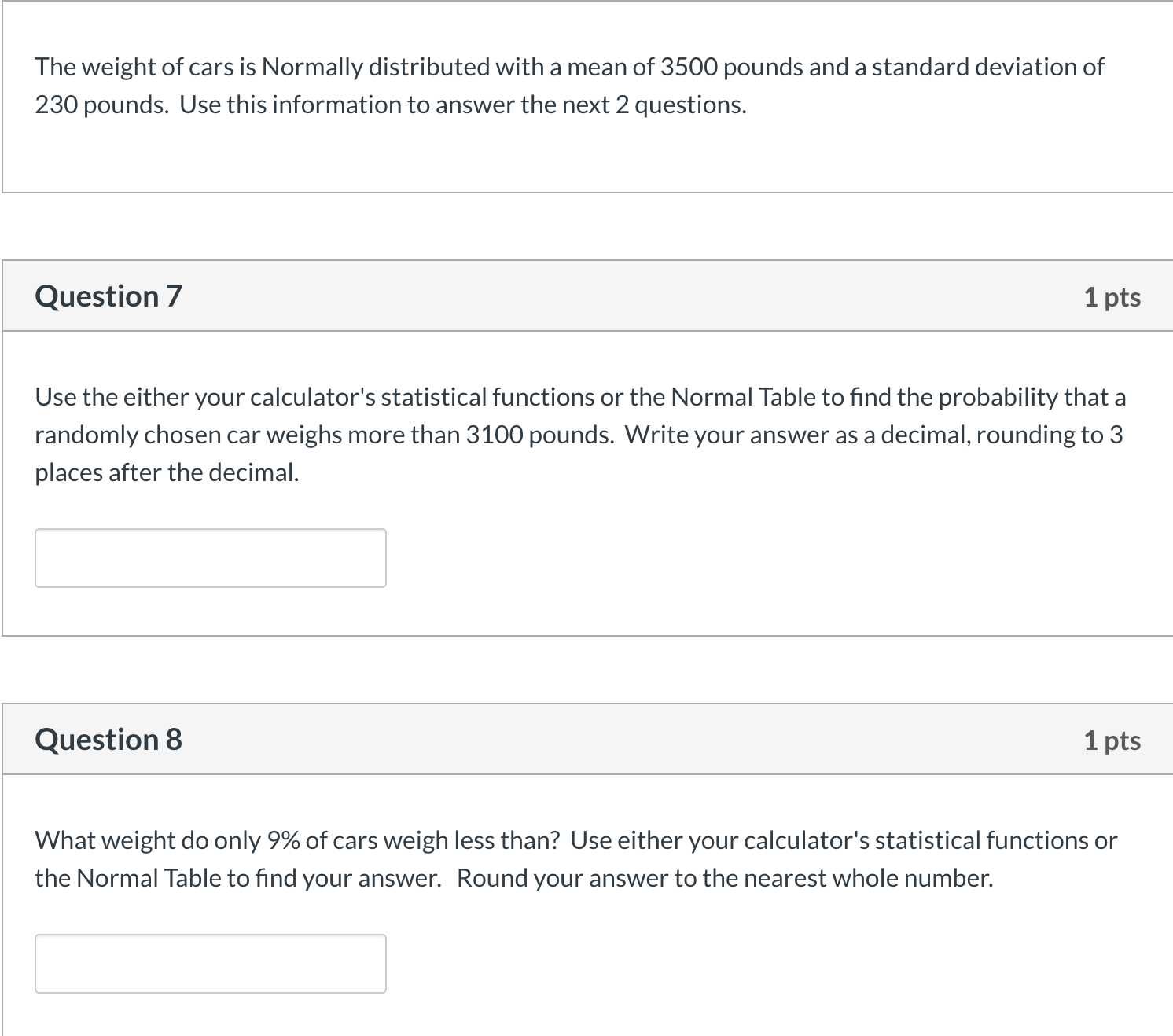 The weight of cars is Normally distributed with a mean of 3500 pounds and a standard deviation of 230 pounds. Use this information to answer the next 2 questions.

Question 7

1 pts

Use the either your calculator's statistical functions or the Normal Table to find the probability that a randomly chosen car weighs more than 3100 pounds. Write your answer as a decimal, rounding to 3 places after the decimal.

Question 8

1 pts

What weight do only 9% of cars weigh less than? Use either your calculator's statistical functions or the Normal Table to find your answer. Round your answer to the nearest whole number.